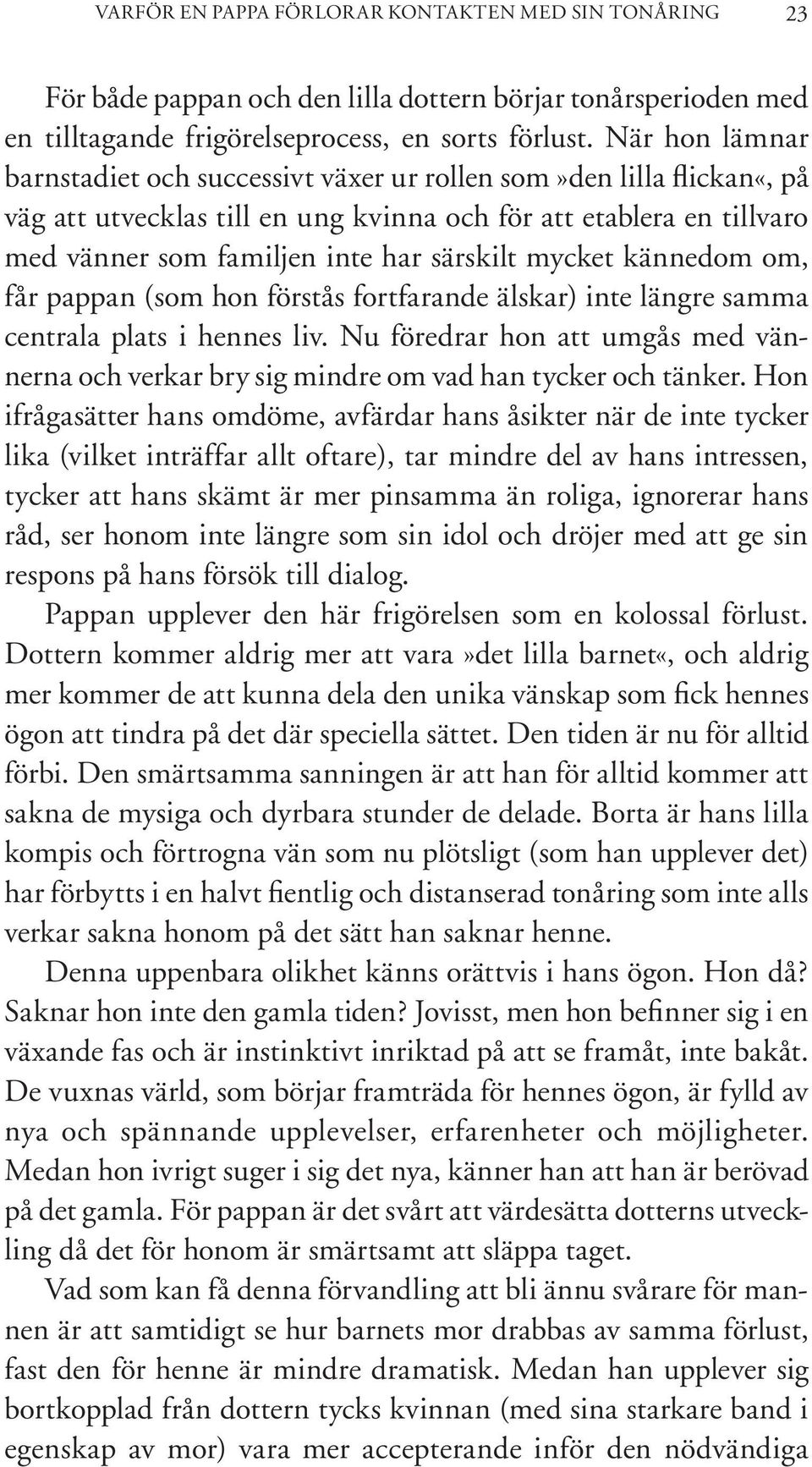 VARFÖR EN PAPPA FÖRLORAR KONTAKTEN MED SIN TONÅRING 23

För både pappan och den lilla dottern börjar tonårsperioden med en tilltagande frigörelseprocess, en sorts förlust. När hon lämnar barnstadiet och successivt växer ur rollen som»den lilla flickan«, på väg att utvecklas till en ung kvinna och för att etablera en tillvaro med vänner som familjen inte har särskilt mycket kännedom om, får pappan (som hon förstås fortfarande älskar) inte längre samma centrala plats i hennes liv. Nu föredrar hon att umgås med vännerna och verkar bry sig mindre om vad han tycker och tänker. Hon ifrågasätter hans omdöme, avfärdar hans åsikter när de inte tycker lika (vilket inträffar allt oftare), tar mindre del av hans intressen, tycker att hans skämt är mer pinsamma än roliga, ignorerar hans råd, ser honom inte längre som sin idol och dröjer med att ge sin respons på hans försök till dialog.

Pappan upplever den här frigörelsen som en kolossal förlust. Dottern kommer aldrig mer att vara»det lilla barnet«, och aldrig mer kommer de att kunna dela den unika vänskap som fick hennes ögon att tindra på det där speciella sättet. Den tiden är nu för alltid förbi. Den smärtsamma sanningen är att han för alltid kommer att sakna de mysiga och dyrbara stunder de delade. Borta är hans lilla kompis och förtrogna vän som nu plötsligt (som han upplever det) har förbytts i en halvt fientlig och distanserad tonåring som inte alls verkar sakna honom på det sätt han saknar henne.

Denna uppenbara olikhet känns orättvis i hans ögon. Hon då? Saknar hon inte den gamla tiden? Jovisst, men hon befinner sig i en växande fas och är instinktivt inriktad på att se framåt, inte bakåt. De vuxnas värld, som börjar framträda för hennes ögon, är fylld av nya och spännande upplevelser, erfarenheter och möjligheter. Medan hon ivrigt suger i sig det nya, känner han att han är berövad på det gamla. För pappan är det svårt att värdesätta dotterns utveckling då det för honom är smärtsamt att släppa taget.

Vad som kan få denna förvandling att bli ännu svårare för mannen är att samtidigt se hur barnets mor drabbas av samma förlust, fast den för henne är mindre dramatisk. Medan han upplever sig bortkopplad från dottern tycks kvinnan (med sina starkare band i egenskap av mor) vara mer accepterande inför den nödvändiga